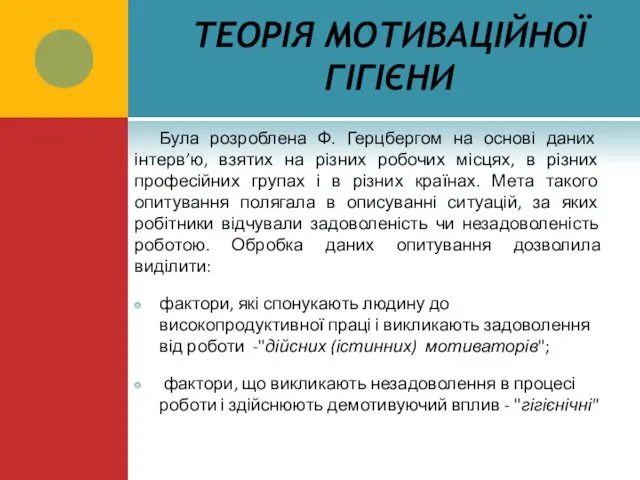 ТЕОРІЯ МОТИВАЦІЙНОЇ ГІГІЄНИ

Була розроблена Ф. Герцбергом на основі даних інтерв’ю, взятих на різних робочих місцях, в різних професійних групах і в різних країнах. Мета такого опитування полягала в описуванні ситуацій, за яких робітники відчували задоволеність чи незадоволеність роботою. Обробка даних опитування дозволила виділити:

фактори, які спонукають людину до високопродуктивної праці і викликають задоволення від роботи -"дійсних (істинних) мотиваторів";

фактори, що викликають незадоволення в процесі роботи і здійснюють демотивуючий вплив - "гігієнічні"